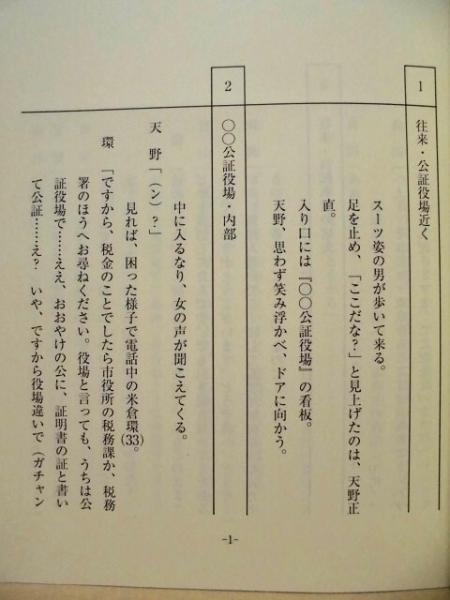 1

往来・公証役場近く

スーツ姿の男が歩いて来る。

足を止め、「ここだな？」と見上げたのは、天野正直。

入り口には『○○公証役場』の看板。

天野、思わず笑み浮かべ、ドアに向かう。

2

○○公証役場・内部

中に入るなり、女の声が聞こえてくる。

天野「（ン）？」

見れば、困った様子で電話中の米倉環(33)。

環「ですから、税金のことでしたら市役所の税務課か、税務署のほうへお尋ねください。役場と言っても、うちは公証役場で……ええ、おおやけの公に、証明書の証と書いて公証……え？　いや、ですから役場違いで（ガチャン

-1-